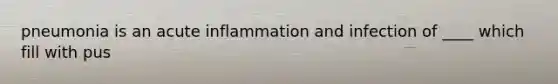 pneumonia is an acute inflammation and infection of ____ which fill with pus